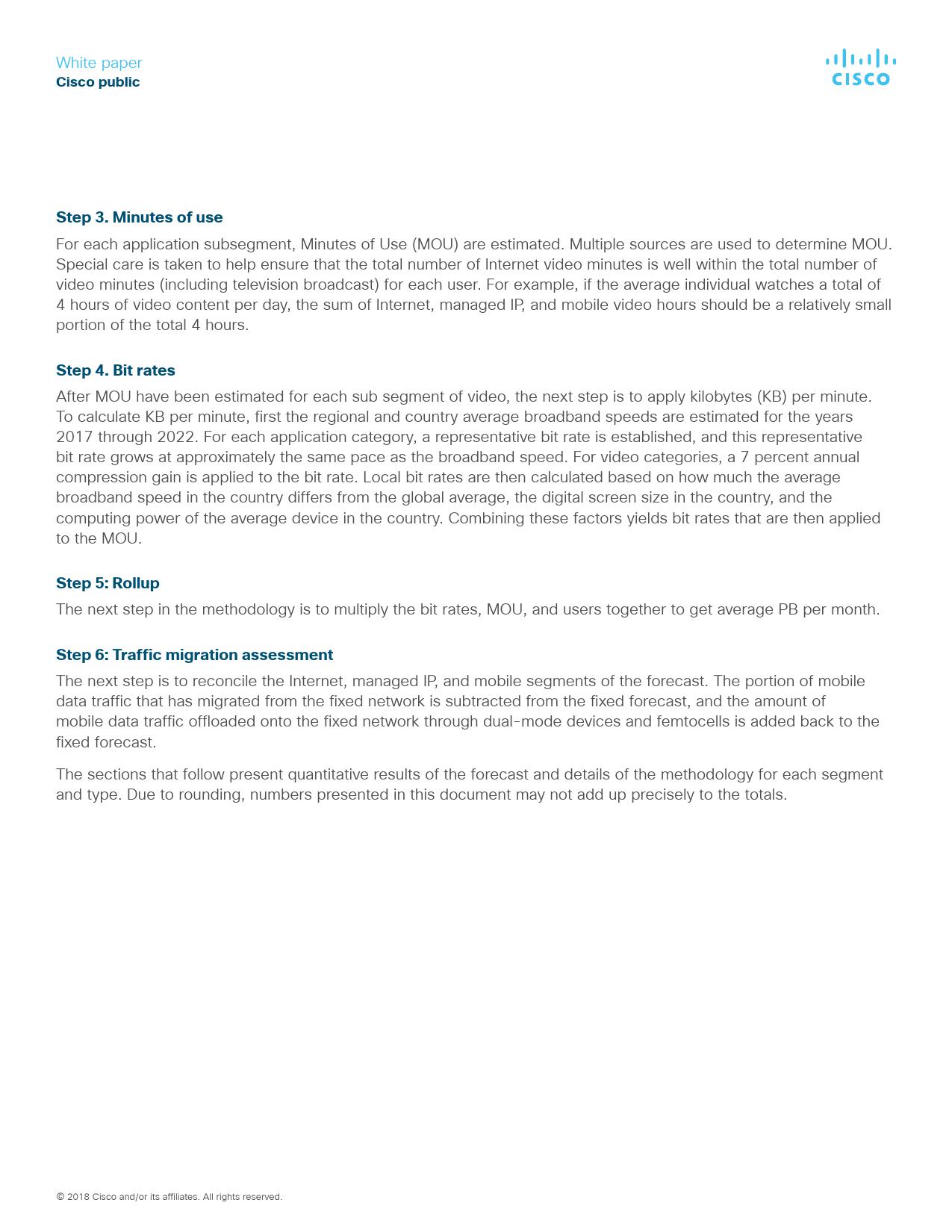 White paper
Cisco public

CISCO

Step 3. Minutes of use

For each application subsegment, Minutes of Use (MOU) are estimated. Multiple sources are used to determine MOU. Special care is taken to help ensure that the total number of Internet video minutes is well within the total number of video minutes (including television broadcast) for each user. For example, if the average individual watches a total of 4 hours of video content per day, the sum of Internet, managed IP, and mobile video hours should be a relatively small portion of the total 4 hours.

Step 4. Bit rates

After MOU have been estimated for each sub segment of video, the next step is to apply kilobytes (KB) per minute. To calculate KB per minute, first the regional and country average broadband speeds are estimated for the years 2017 through 2022. For each application category, a representative bit rate is established, and this representative bit rate grows at approximately the same pace as the broadband speed. For video categories, a 7 percent annual compression gain is applied to the bit rate. Local bit rates are then calculated based on how much the average broadband speed in the country differs from the global average, the digital screen size in the country, and the computing power of the average device in the country. Combining these factors yields bit rates that are then applied to the MOU.

Step 5: Rollup

The next step in the methodology is to multiply the bit rates, MOU, and users together to get average PB per month.

Step 6: Traffic migration assessment

The next step is to reconcile the Internet, managed IP, and mobile segments of the forecast. The portion of mobile data traffic that has migrated from the fixed network is subtracted from the fixed forecast, and the amount of mobile data traffic offloaded onto the fixed network through dual-mode devices and femtocells is added back to the fixed forecast.

The sections that follow present quantitative results of the forecast and details of the methodology for each segment and type. Due to rounding, numbers presented in this document may not add up precisely to the totals.

© 2018 Cisco and/or its affiliates. All rights reserved.